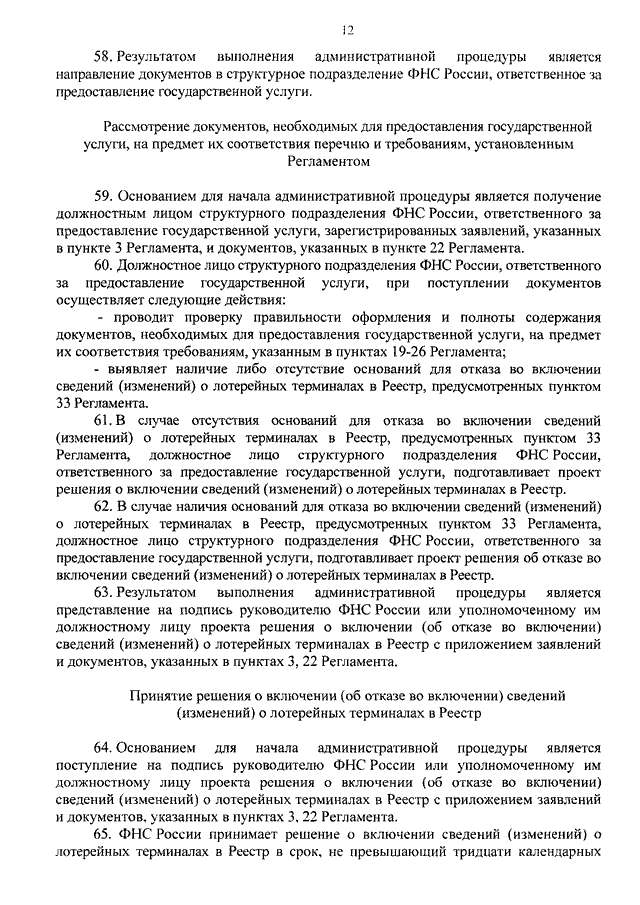 12

58. Результатом выполнения административной процедуры является направление документов в структурное подразделение ФНС России, ответственное за предоставление государственной услуги.

Рассмотрение документов, необходимых для предоставления государственной услуги, на предмет их соответствия перечню и требованиям, установленным Регламентом

59. Основанием для начала административной процедуры является получение должностным лицом структурного подразделения ФНС России, ответственного за предоставление государственной услуги, зарегистрированных заявлений, указанных в пункте 3 Регламента, и документов, указанных в пункте 22 Регламента.

60. Должностное лицо структурного подразделения ФНС России, ответственного за предоставление государственной услуги, при поступлении документов осуществляет следующие действия:

- проводит проверку правильности оформления и полноты содержания документов, необходимых для предоставления государственной услуги, на предмет их соответствия требованиям, указанным в пунктах 19-26 Регламента;

- выявляет наличие либо отсутствие оснований для отказа во включении сведений (изменений) о лотерейных терминалах в Реестр, предусмотренных пунктом 33 Регламента.

61. В случае отсутствия оснований для отказа во включении сведений (изменений) о лотерейных терминалах в Реестр, предусмотренных пунктом 33 Регламента, должностное лицо структурного подразделения ФНС России, ответственного за предоставление государственной услуги, подготавливает проект решения о включении сведений (изменений) о лотерейных терминалах в Реестр.

62. В случае наличия оснований для отказа во включении сведений (изменений) о лотерейных терминалах в Реестр, предусмотренных пунктом 33 Регламента, должностное лицо структурного подразделения ФНС России, ответственного за предоставление государственной услуги, подготавливает проект решения об отказе во включении сведений (изменений) о лотерейных терминалах в Реестр.

63. Результатом выполнения административной процедуры является представление на подпись руководителю ФНС России или уполномоченному им должностному лицу проекта решения о включении (об отказе во включении) сведений (изменений) о лотерейных терминалах в Реестр с приложением заявлений и документов, указанных в пунктах 3, 22 Регламента.

Принятие решения о включении (об отказе во включении) сведений (изменений) о лотерейных терминалах в Реестр

64. Основанием для начала административной процедуры является поступление на подпись руководителю ФНС России или уполномоченному им должностному лицу проекта решения о включении (об отказе во включении) сведений (изменений) о лотерейных терминалах в Реестр с приложением заявлений и документов, указанных в пунктах 3, 22 Регламента.

65. ФНС России принимает решение о включении сведений (изменений) о лотерейных терминалах в Реестр в срок, не превышающий тридцати календарных